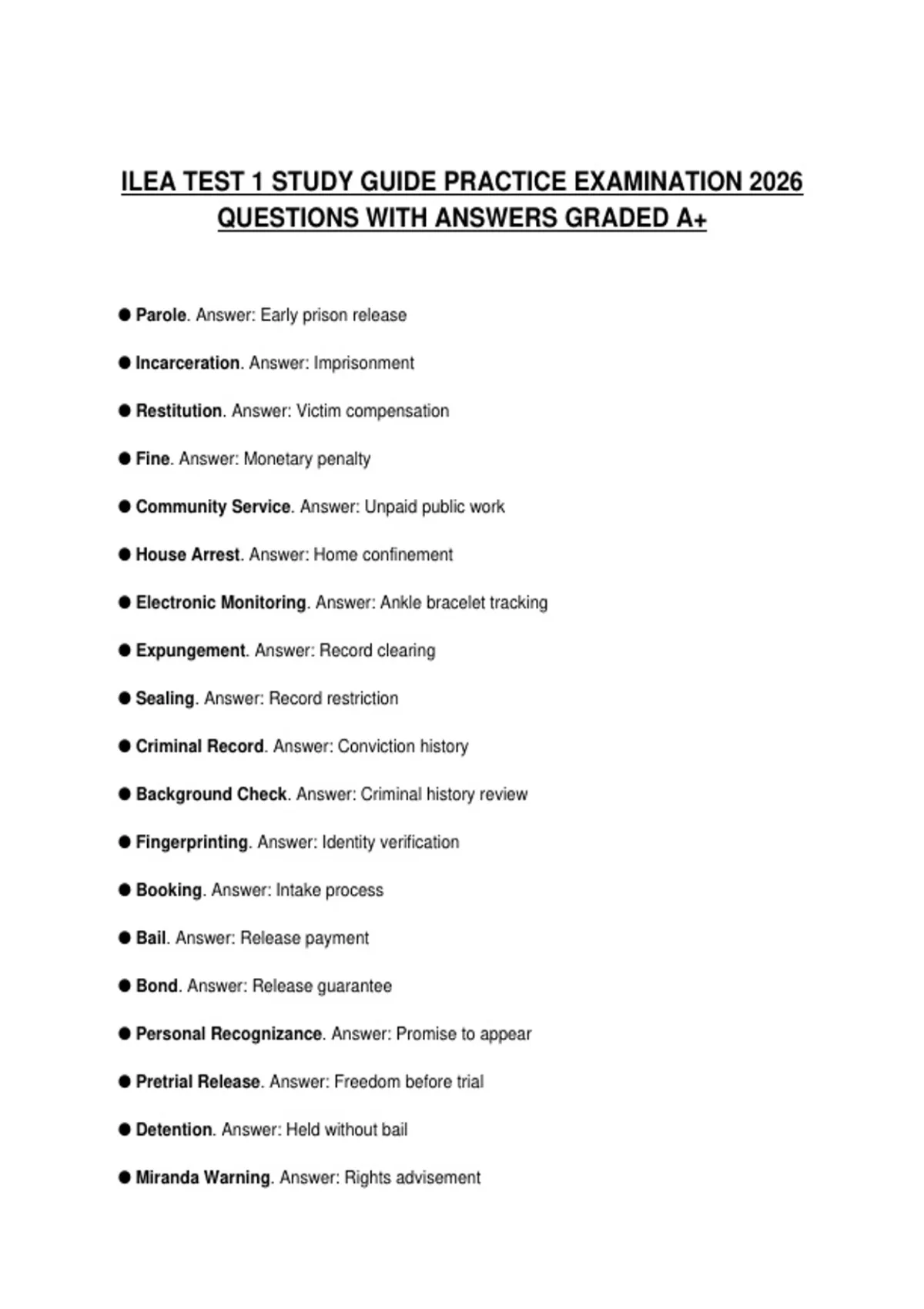 ILEA TEST 1 STUDY GUIDE PRACTICE EXAMINATION 2026 QUESTIONS WITH ANSWERS GRADED A+

● Parole. Answer: Early prison release

● Incarceration. Answer: Imprisonment

● Restitution. Answer: Victim compensation

● Fine. Answer: Monetary penalty

● Community Service. Answer: Unpaid public work

● House Arrest. Answer: Home confinement

● Electronic Monitoring. Answer: Ankle bracelet tracking

● Expungement. Answer: Record clearing

● Sealing. Answer: Record restriction

● Criminal Record. Answer: Conviction history

● Background Check. Answer: Criminal history review

● Fingerprinting. Answer: Identity verification

● Booking. Answer: Intake process

● Bail. Answer: Release payment

● Bond. Answer: Release guarantee

● Personal Recognizance. Answer: Promise to appear

● Pretrial Release. Answer: Freedom before trial

● Detention. Answer: Held without bail

● Miranda Warning. Answer: Rights advisement